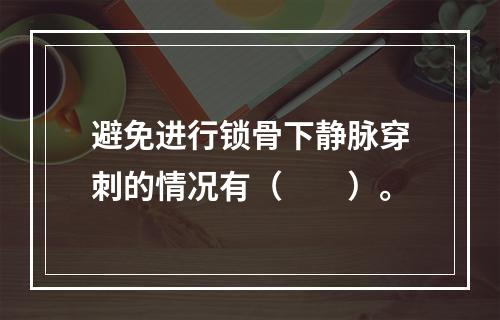 避免进行锁骨下静脉穿刺的情况有（　　）。